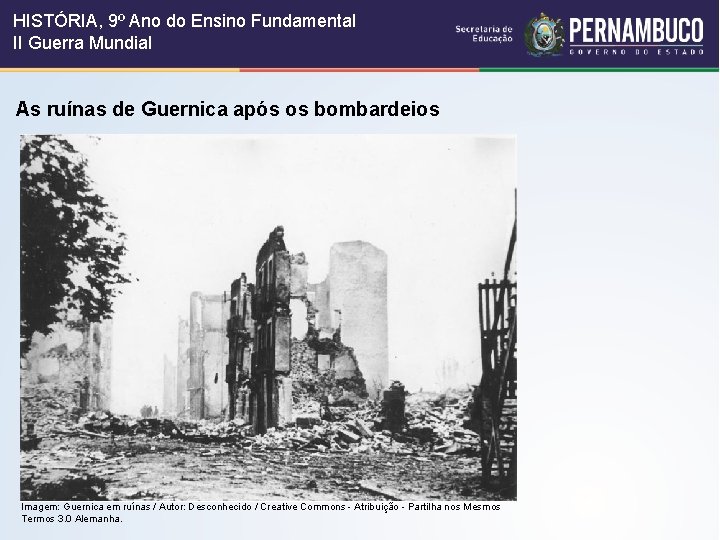 HISTÓRIA, 9º Ano do Ensino Fundamental
II Guerra Mundial

Secretaria de Educação

PERNAMBUCO
GOVERNO DO ESTADO

As ruínas de Guernica após os bombardeios

Imagem: Guernica em ruínas / Autor: Desconhecido / Creative Commons - Atribuição - Partilha nos Mesmos Termos 3.0 Alemanha.